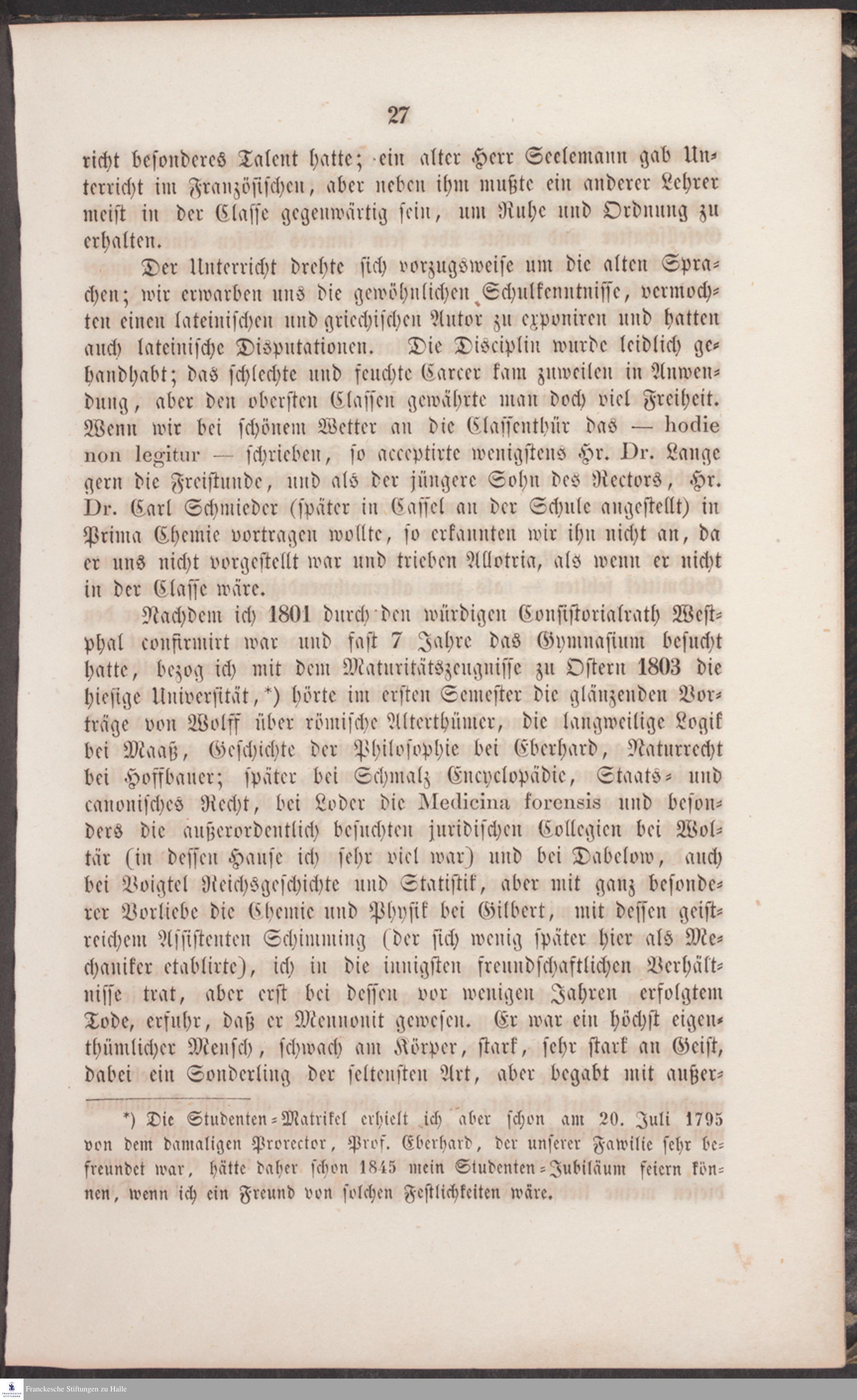 27

richt besonderes Talent hatte; ein alter Herr Seelemann gab Unterricht im Französischen, aber neben ihm mußte ein anderer Lehrer meist in der Classe gegenwärtig sein, um Ruhe und Ordnung zu erhalten.

Der Unterricht drehte sich vorzugsweise um die alten Sprachen; wir erwarben uns die gewöhnlichen Schulkenntnisse, vermochten einen lateinischen und griechischen Autor zu exponiren und hatten auch lateinische Disputationen. Die Disciplin wurde leidlich gehandhabt; das schlechte und feuchte Carcer kam zuweilen in Anwendung, aber den obersten Classen gewährte man doch viel Freiheit. Wenn wir bei schönem Wetter an die Classenthür das — hodie non legitur — schrieben, so acceptirte wenigstens Hr. Dr. Lange gern die Freistunde, und als der jüngere Sohn des Rectors, Hr. Dr. Carl Schmieder (später in Cassel an der Schule angestellt) in Prima Chemie vortragen wollte, so erkannten wir ihn nicht an, da er uns nicht vorgestellt war und trieben Allotria, als wenn er nicht in der Classe wäre.

Nachdem ich 1801 durch den würdigen Consistorialrath Westphal confirmirt war und fast 7 Jahre das Gymnasium besucht hatte, bezog ich mit dem Maturitätszeugnisse zu Ostern 1803 die hiesige Universität,*) hörte im ersten Semester die glänzenden Vorträge von Wolff über römische Alterthümer, die langweilige Logik bei Maaß, Geschichte der Philosophie bei Eberhard, Naturrecht bei Hoffbauer; später bei Schmalz Encyclopädie, Staats- und canonisches Recht, bei Loder die Medicina forensis und besonders die außerordentlich besuchten juridischen Collegien bei Woltär (in dessen Hause ich sehr viel war) und bei Dabelow, auch bei Voigtel Reichsgeschichte und Statistik, aber mit ganz besonderer Vorliebe die Chemie und Physik bei Gilbert, mit dessen geistreichem Assistenten Schimming (der sich wenig später hier als Mechaniker etablirte), ich in die innigsten freundschaftlichen Verhältnisse trat, aber erst bei dessen vor wenigen Jahren erfolgtem Tode, erfuhr, daß er Mennonit gewesen. Er war ein höchst eigenthümlicher Mensch, schwach am Körper, stark, sehr stark an Geist, dabei ein Sonderling der seltensten Art, aber begabt mit außer-

*) Die Studenten-Matrikel erhielt ich aber schon am 20. Juli 1795 von dem damaligen Prorector, Prof. Eberhard, der unserer Familie sehr befreundet war, hätte daher schon 1845 mein Studenten-Jubiläum feiern können, wenn ich ein Freund von solchen Festlichkeiten wäre.

Franckesche Stiftungen zu Halle